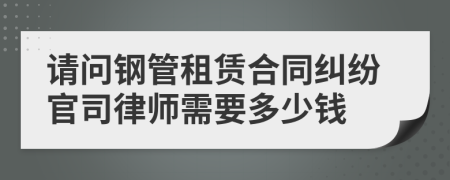 请问钢管租赁合同纠纷官司律师需要多少钱